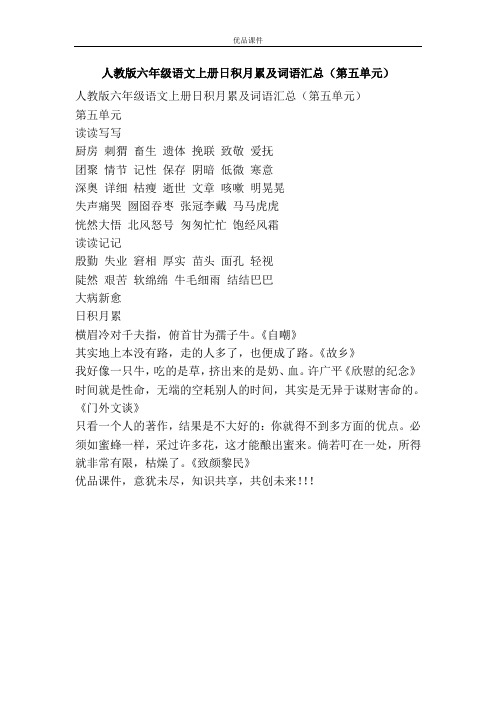 优品课件

人教版六年级语文上册日积月累及词语汇总（第五单元）

人教版六年级语文上册日积月累及词语汇总（第五单元）
第五单元
读读写写
厨房 刺猬 畜生 遗体 挽联 致敬 爱抚
团聚 情节 记性 保存 阴暗 低微 寒意
深奥 详细 枯瘦 逝世 文章 咳嗽 明晃晃
失声痛哭 囫囵吞枣 张冠李戴 马马虎虎
恍然大悟 北风怒号 匆匆忙忙 饱经风霜
读读记记
殷勤 失业 窘相 厚实 苗头 面孔 轻视
陡然 艰苦 软绵绵 牛毛细雨 结结巴巴
大病新愈
日积月累
横眉冷对千夫指，俯首甘为孺子牛。《自嘲》
其实地上本没有路，走的人多了，也便成了路。《故乡》
我好像一只牛，吃的是草，挤出来的是奶、血。许广平《欣慰的纪念》
时间就是性命，无端的空耗别人的时间，其实是无异于谋财害命的。《门外文谈》
只看一个人的著作，结果是不大好的：你就得不到多方面的优点。必须如蜜蜂一样，采过许多花，这才能酿出蜜来。倘若叮在一处，所得就非常有限，枯燥了。《致颜黎民》
优品课件，意犹未尽，知识共享，共创未来!!!